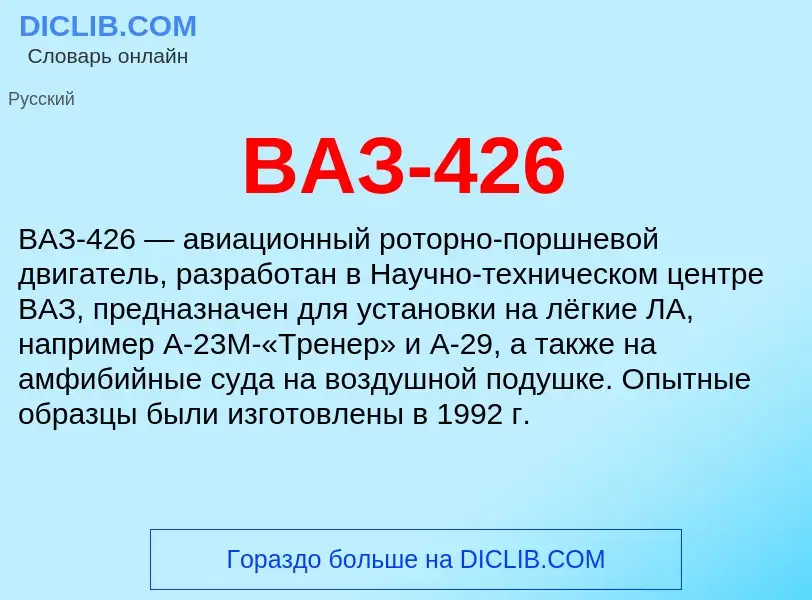 DICLIB.COM
Словарь онлайн

Русский

ВАЗ-426

ВАЗ-426 — авиационный роторно-поршневой двигатель, разработан в Научно-техническом центре ВАЗ, предназначен для установки на лёгкие ЛА, например А-23М-«Тренер» и А-29, а также на амфибийные суда на воздушной подушке. Опытные образцы были изготовлены в 1992 г.

Гораздо больше на DICLIB.COM